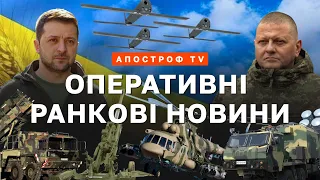 АПОСТРОФ TV

ОПЕРАТИВНІ РАНКОВІ НОВИНИ